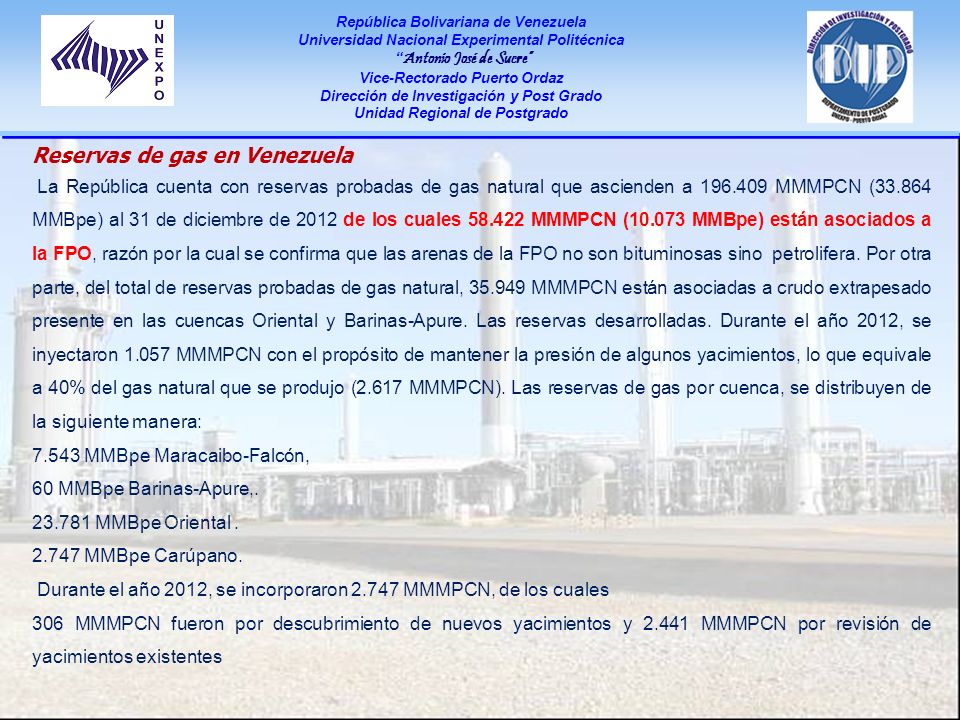 UNEXPO

República Bolivariana de Venezuela
Universidad Nacional Experimental Politécnica
"Antonio José de Sucre"
Vice-Rectorado Puerto Ordaz
Dirección de Investigación y Post Grado
Unidad Regional de Postgrado

DIRECCIÓN DE INVESTIGACIÓN Y POSTGRADO
DIP
DEPARTAMENTO DE POSTGRADO
UNEXPO - PUERTO ORDAZ

Reservas de gas en Venezuela

La República cuenta con reservas probadas de gas natural que ascienden a 196.409 MMMPCN (33.864 MMBpe) al 31 de diciembre de 2012 de los cuales 58.422 MMMPCN (10.073 MMBpe) están asociados a la FPO, razón por la cual se confirma que las arenas de la FPO no son bituminosas sino petrolifera. Por otra parte, del total de reservas probadas de gas natural, 35.949 MMMPCN están asociadas a crudo extrapesado presente en las cuencas Oriental y Barinas-Apure. Las reservas desarrolladas. Durante el año 2012, se inyectaron 1.057 MMMPCN con el propósito de mantener la presión de algunos yacimientos, lo que equivale a 40% del gas natural que se produjo (2.617 MMMPCN). Las reservas de gas por cuenca, se distribuyen de la siguiente manera:
7.543 MMBpe Maracaibo-Falcón,
60 MMBpe Barinas-Apure,.
23.781 MMBpe Oriental .
2.747 MMBpe Carúpano.
Durante el año 2012, se incorporaron 2.747 MMMPCN, de los cuales
306 MMMPCN fueron por descubrimiento de nuevos yacimientos y 2.441 MMMPCN por revisión de yacimientos existentes